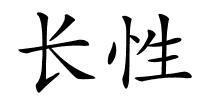 长性